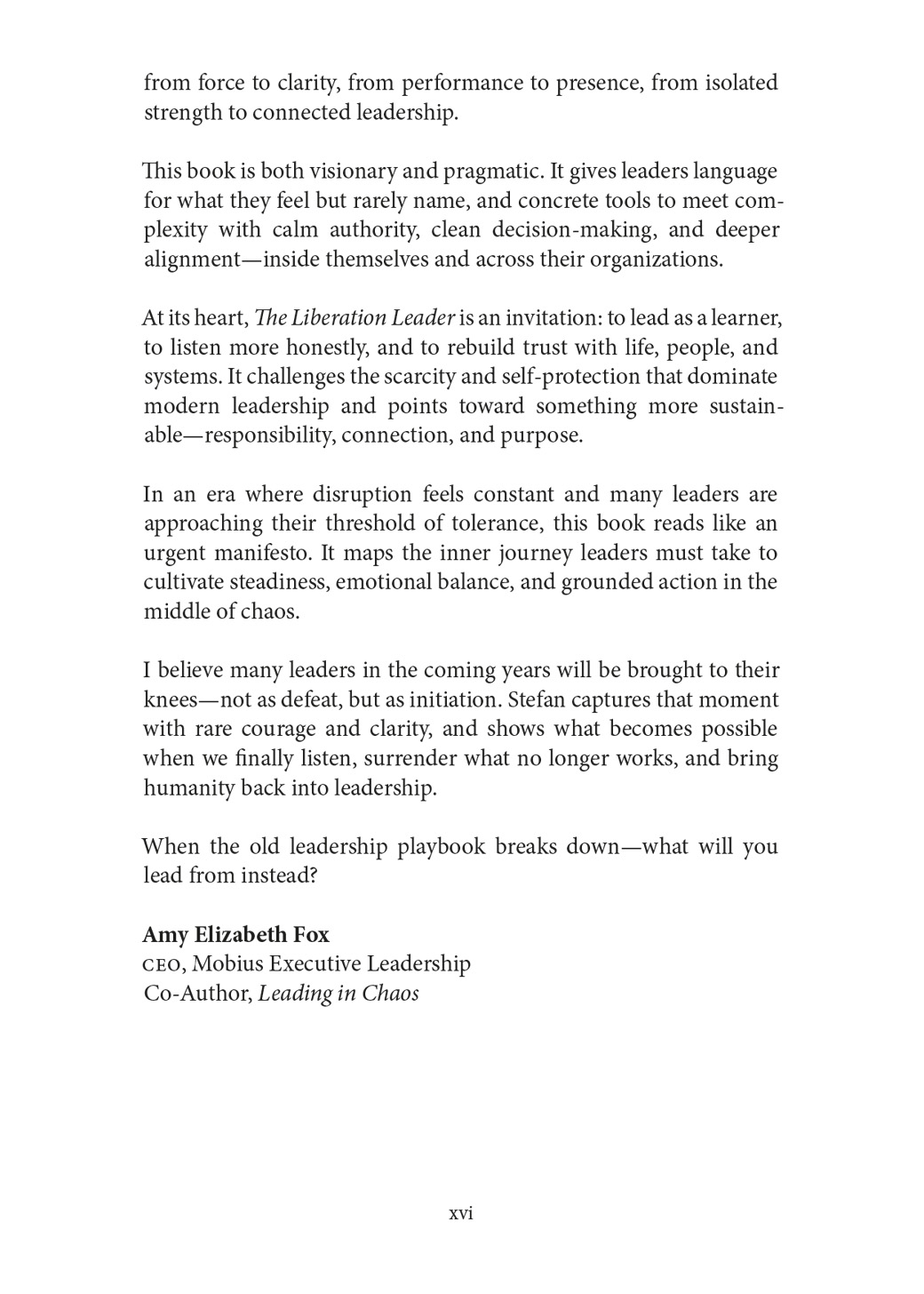 from force to clarity, from performance to presence, from isolated strength to connected leadership.

This book is both visionary and pragmatic. It gives leaders language for what they feel but rarely name, and concrete tools to meet complexity with calm authority, clean decision-making, and deeper alignment—inside themselves and across their organizations.

At its heart, The Liberation Leader is an invitation: to lead as a learner, to listen more honestly, and to rebuild trust with life, people, and systems. It challenges the scarcity and self-protection that dominate modern leadership and points toward something more sustainable—responsibility, connection, and purpose.

In an era where disruption feels constant and many leaders are approaching their threshold of tolerance, this book reads like an urgent manifesto. It maps the inner journey leaders must take to cultivate steadiness, emotional balance, and grounded action in the middle of chaos.

I believe many leaders in the coming years will be brought to their knees—not as defeat, but as initiation. Stefan captures that moment with rare courage and clarity, and shows what becomes possible when we finally listen, surrender what no longer works, and bring humanity back into leadership.

When the old leadership playbook breaks down—what will you lead from instead?

Amy Elizabeth Fox
CEO, Mobius Executive Leadership
Co-Author, Leading in Chaos

xvi